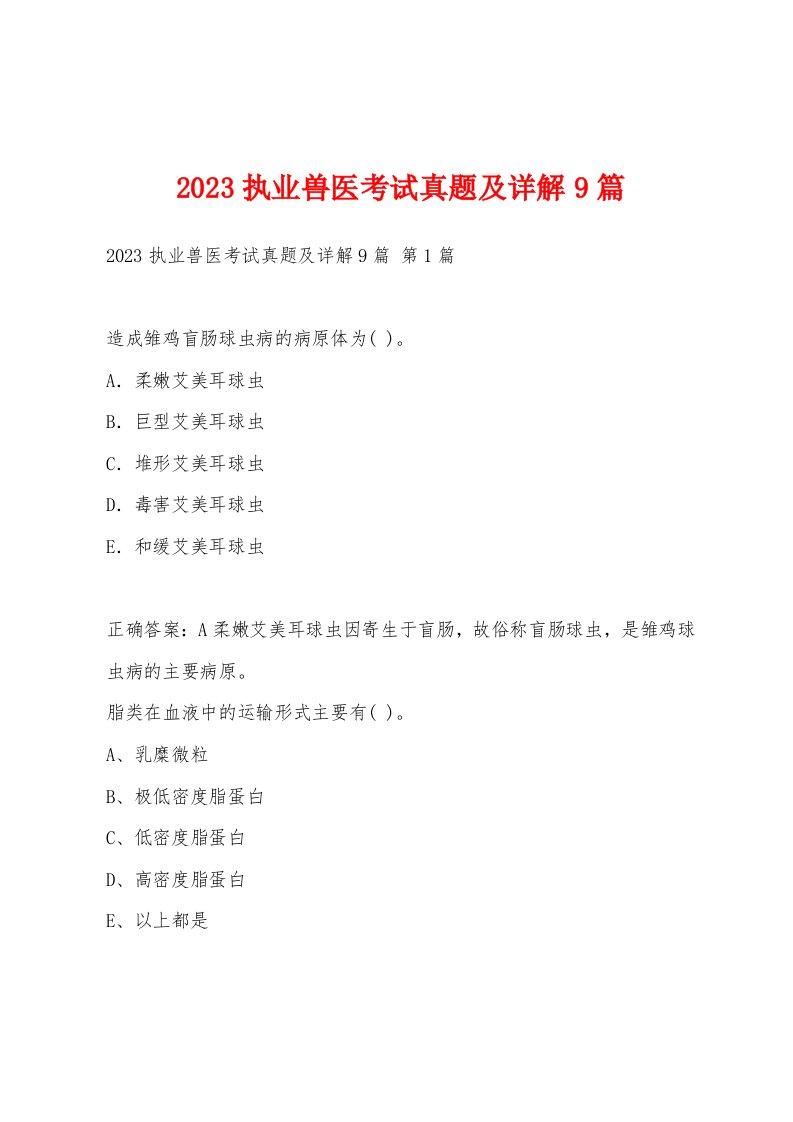 2023 执业兽医考试真题及详解 9 篇

2023 执业兽医考试真题及详解 9 篇 第 1 篇

造成雏鸡盲肠球虫病的病原体为( )。

A. 柔嫩艾美耳球虫

B. 巨型艾美耳球虫

C. 堆形艾美耳球虫

D. 毒害艾美耳球虫

E. 和缓艾美耳球虫

正确答案：A 柔嫩艾美耳球虫因寄生于盲肠，故俗称盲肠球虫，是雏鸡球虫病的主要病原。

脂类在血液中的运输形式主要有( )。

A、乳糜微粒

B、极低密度脂蛋白

C、低密度脂蛋白

D、高密度脂蛋白

E、以上都是